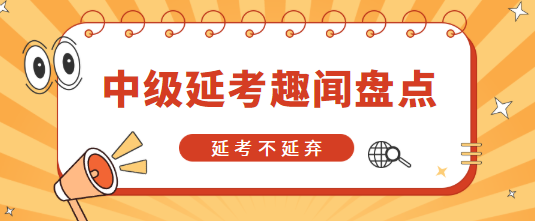 中级延考趣闻盘点

延考不延弃